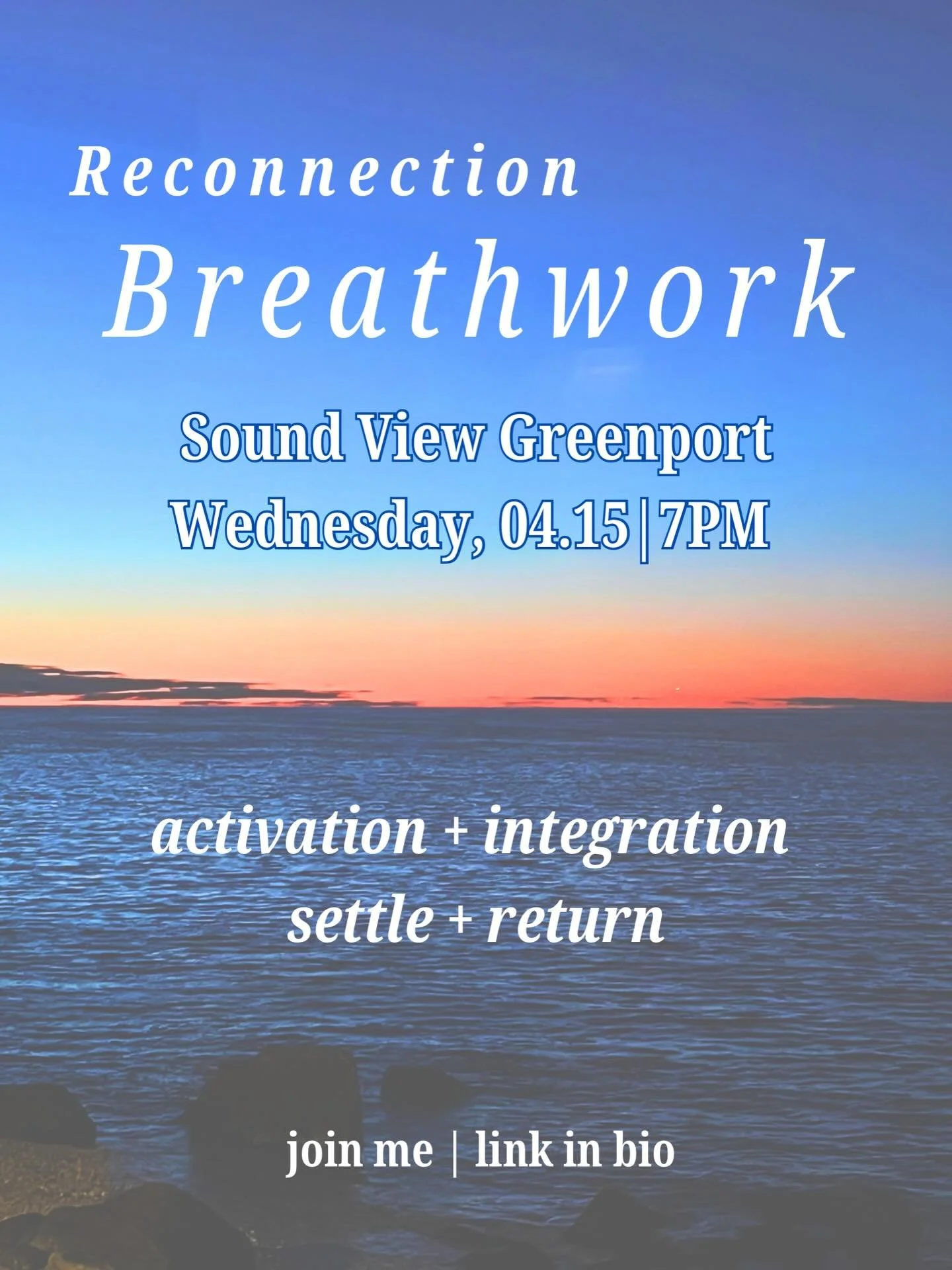 Reconnection
Breathwork

Sound View Greenport
Wednesday, 04.15 | 7PM

activation + integration
settle + return

join me | link in bio